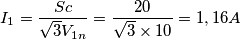 $I_1 = \frac{Sc}{\sqrt{3}V_{1n}} = \frac{20}{\sqrt{3} \times 10} = 1,16A$